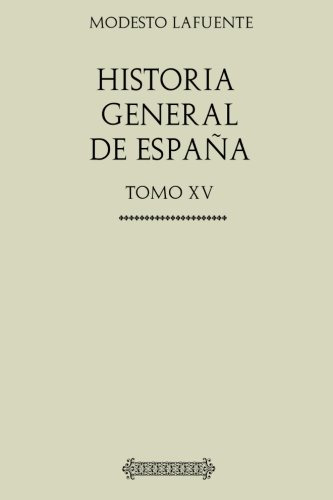 MODESTO LAFUENTE

HISTORIA GENERAL DE ESPAÑA

TOMO XV